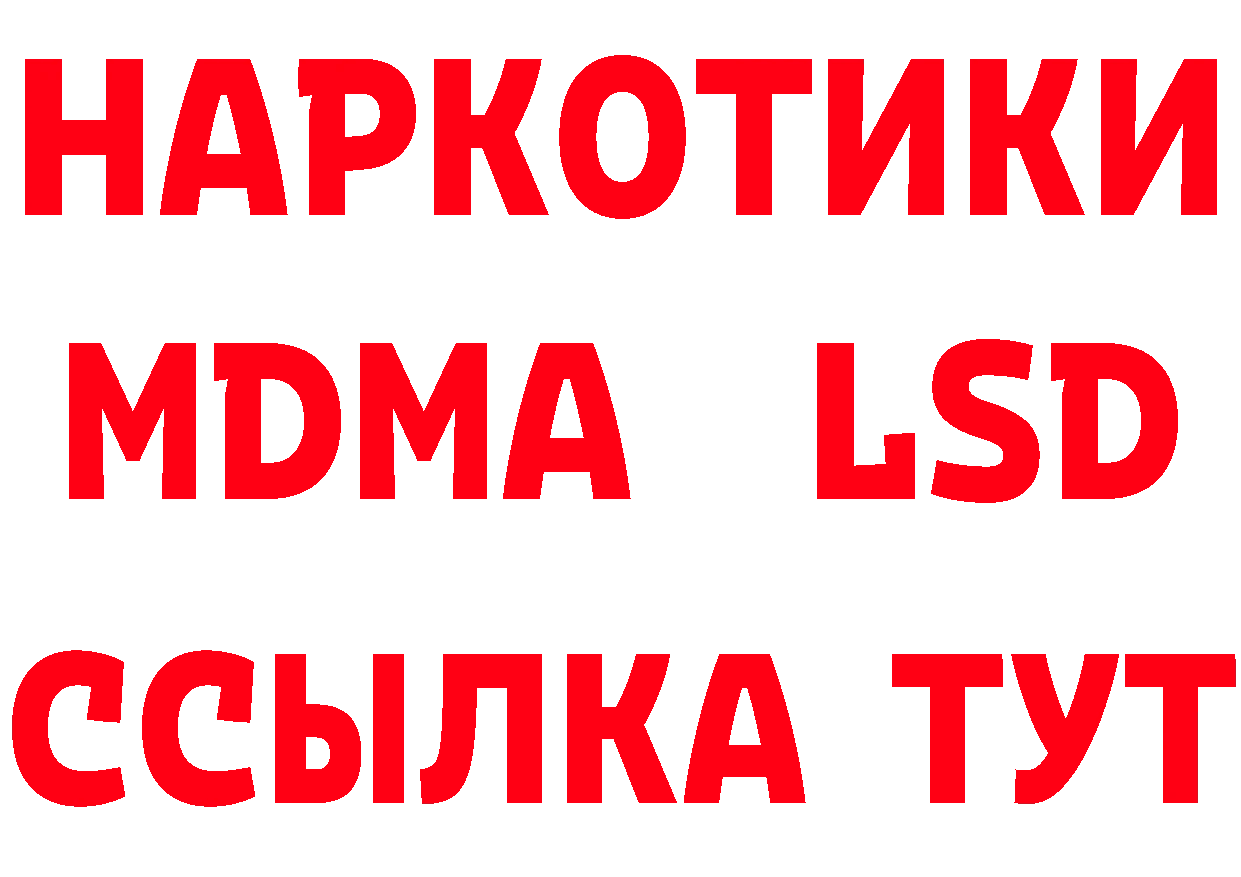 НАРКОТИКИ
MDMA LSD
ССЫЛКА ТУТ